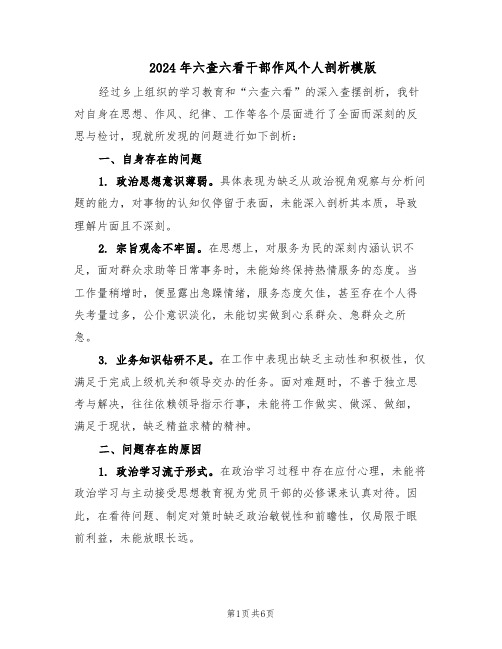 2024年六查六看干部作风个人剖析模版

经过乡上组织的学习教育和“六查六看”的深入查摆剖析，我针对自身在思想、作风、纪律、工作等各个层面进行了全面而深刻的反思与检讨，现就所发现的问题进行如下剖析：

一、自身存在的问题

1. 政治思想意识薄弱。具体表现为缺乏从政治视角观察与分析问题的能力，对事物的认知仅停留于表面，未能深入剖析其本质，导致理解片面且不深刻。

2. 宗旨观念不牢固。在思想上，对服务为民的深刻内涵认识不足，面对群众求助等日常事务时，未能始终保持热情服务的态度。当工作量稍增时，便显露出急躁情绪，服务态度欠佳，甚至存在个人得失考量过多，公仆意识淡化，未能切实做到心系群众、急群众之所急。

3. 业务知识钻研不足。在工作中表现出缺乏主动性和积极性，仅满足于完成上级机关和领导交办的任务。面对难题时，不善于独立思考与解决，往往依赖领导指示行事，未能将工作做实、做深、做细，满足于现状，缺乏精益求精的精神。

二、问题存在的原因

1. 政治学习流于形式。在政治学习过程中存在应付心理，未能将政治学习与主动接受思想教育视为党员干部的必修课来认真对待。因此，在看待问题、制定对策时缺乏政治敏锐性和前瞻性，仅局限于眼前利益，未能放眼长远。

第1页 共6页